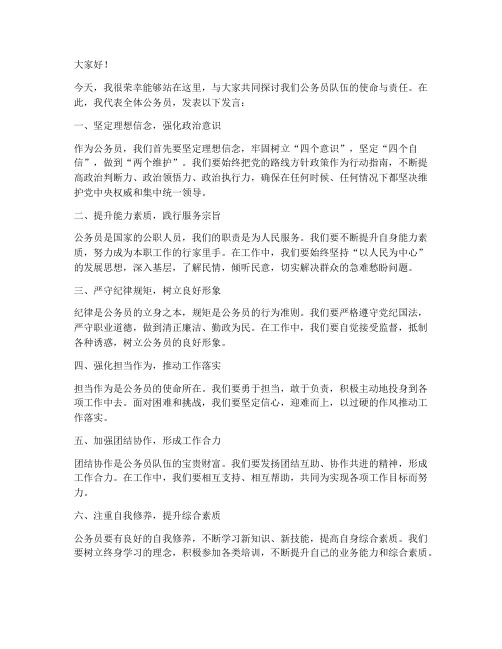 大家好！

今天，我很荣幸能够站在这里，与大家共同探讨我们公务员队伍的使命与责任。在此，我代表全体公务员，发表以下发言：

一、坚定理想信念，强化政治意识

作为公务员，我们首先要坚定理想信念，牢固树立“四个意识”，坚定“四个自信”，做到“两个维护”。我们要始终把党的路线方针政策作为行动指南，不断提高政治判断力、政治领悟力、政治执行力，确保在任何时候、任何情况下都坚决维护党中央权威和集中统一领导。

二、提升能力素质，践行服务宗旨

公务员是国家的公职人员，我们的职责是为人民服务。我们要不断提升自身能力素质，努力成为本职工作的行家里手。在工作中，我们要始终坚持“以人民为中心”的发展思想，深入基层，了解民情，倾听民意，切实解决群众的急难愁盼问题。

三、严守纪律规矩，树立良好形象

纪律是公务员的立身之本，规矩是公务员的行为准则。我们要严格遵守党纪国法，严守职业道德，做到清正廉洁、勤政为民。在工作中，我们要自觉接受监督，抵制各种诱惑，树立公务员的良好形象。

四、强化担当作为，推动工作落实

担当作为是公务员的使命所在。我们要勇于担当，敢于负责，积极主动地投身到各项工作中去。面对困难和挑战，我们要坚定信心，迎难而上，以过硬的作风推动工作落实。

五、加强团结协作，形成工作合力

团结协作是公务员队伍的宝贵财富。我们要发扬团结互助、协作共进的精神，形成工作合力。在工作中，我们要相互支持、相互帮助，共同为实现各项工作目标而努力。

六、注重自我修养，提升综合素质

公务员要有良好的自我修养，不断学习新知识、新技能，提高自身综合素质。我们要树立终身学习的理念，积极参加各类培训，不断提升自己的业务能力和综合素质。